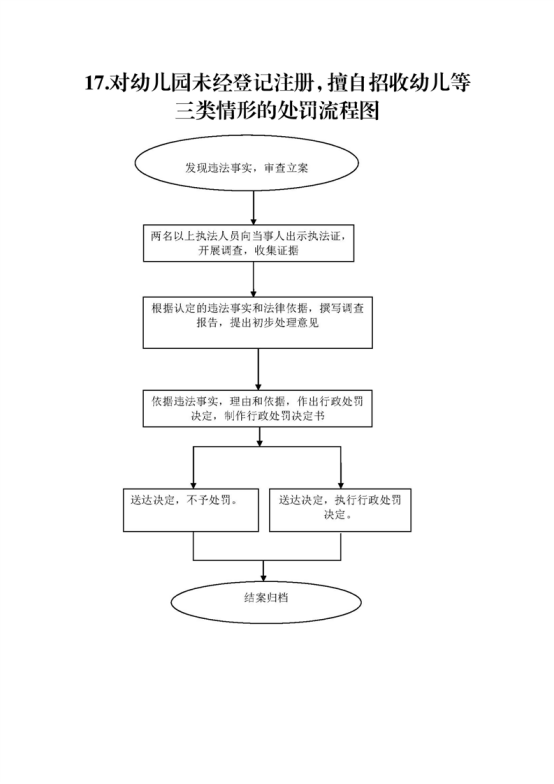 17.对幼儿园未经登记注册，擅自招收幼儿等三类情形的处罚流程图

发现违法事实，审查立案

两名以上执法人员向当事人出示执法证，开展调查，收集证据

根据认定的违法事实和法律依据，撰写调查报告，提出初步处理意见

依据违法事实，理由和依据，作出行政处罚决定，制作行政处罚决定书

送达决定，不予处罚。

送达决定，执行行政处罚决定。

结案归档